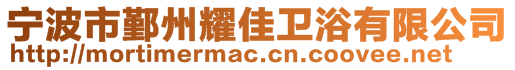 宁波市鄞州耀佳卫浴有限公司
http://mortimermac.cn.coovee.net